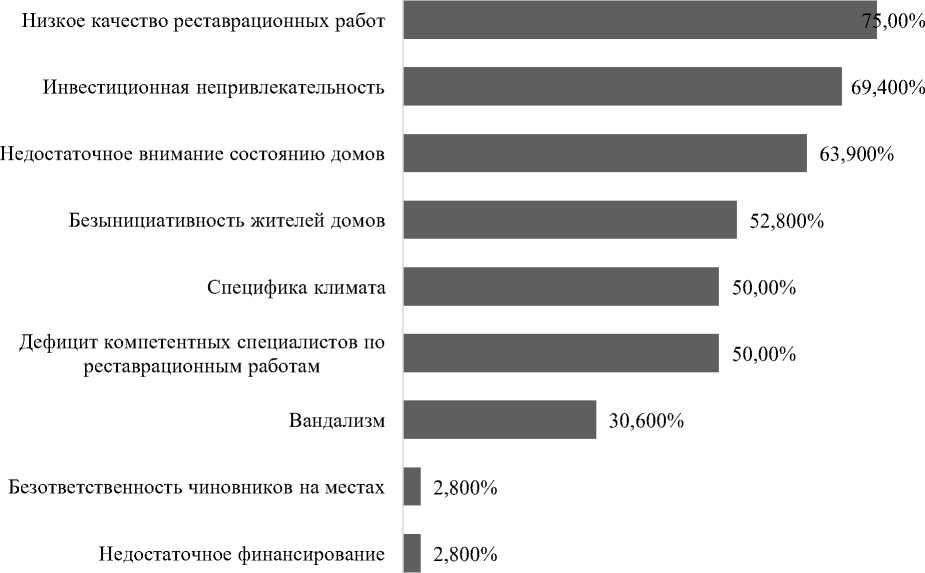 Низкое качество реставрационных работ 75,00%

Инвестиционная непривлекательность 69,400%

Недостаточное внимание состоянию домов 63,900%

Безынициативность жителей домов 52,800%

Специфика климата 50,00%

Дефицит компетентных специалистов по реставрационным работам 50,00%

Вандализм 30,600%

Безответственность чиновников на местах 2,800%

Недостаточное финансирование 2,800%